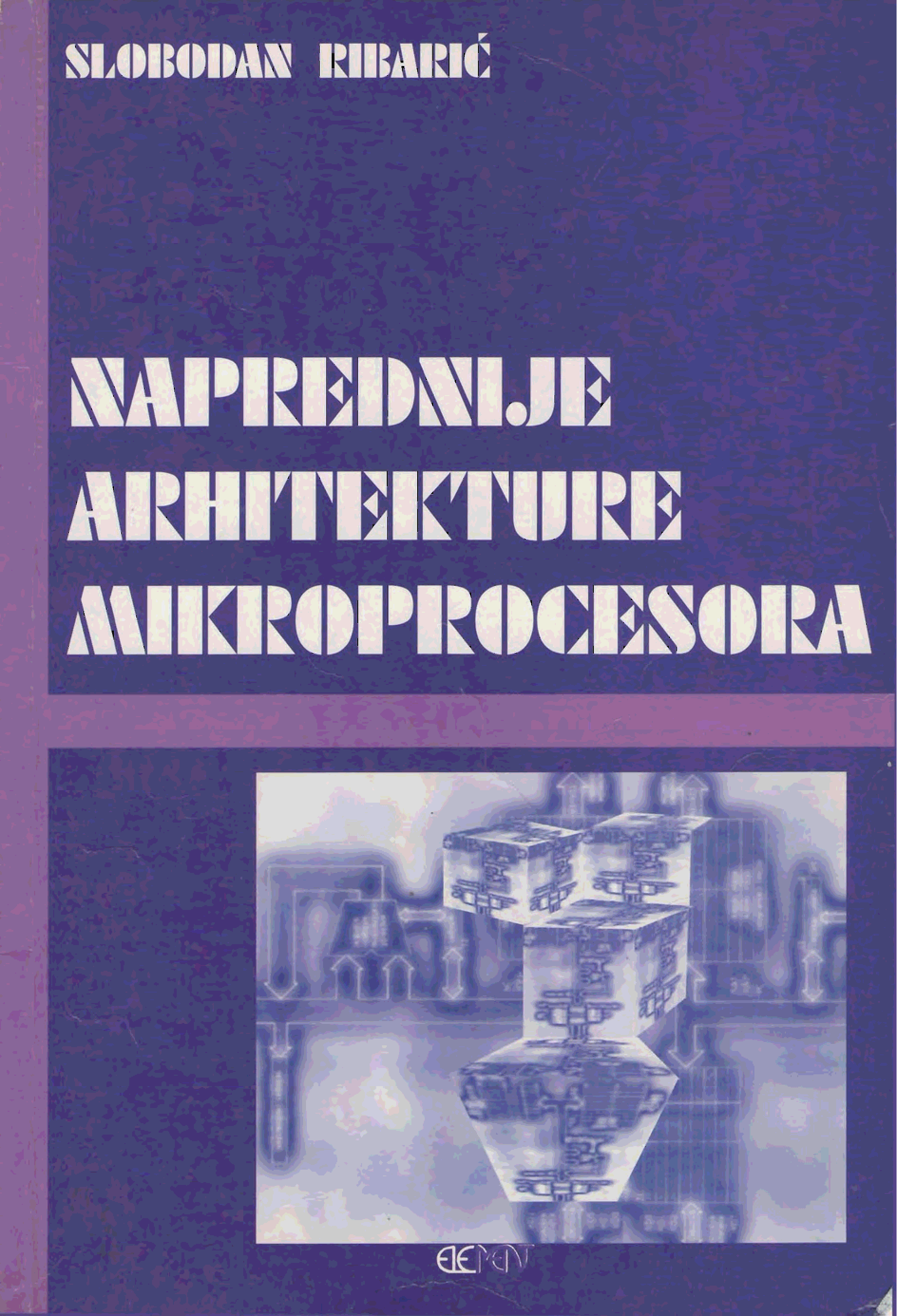 SLOBODAN RIBARIĆ

NAPREDNIJE
ARHITEKTURE
MIKROPROCESORA

ELEMENT